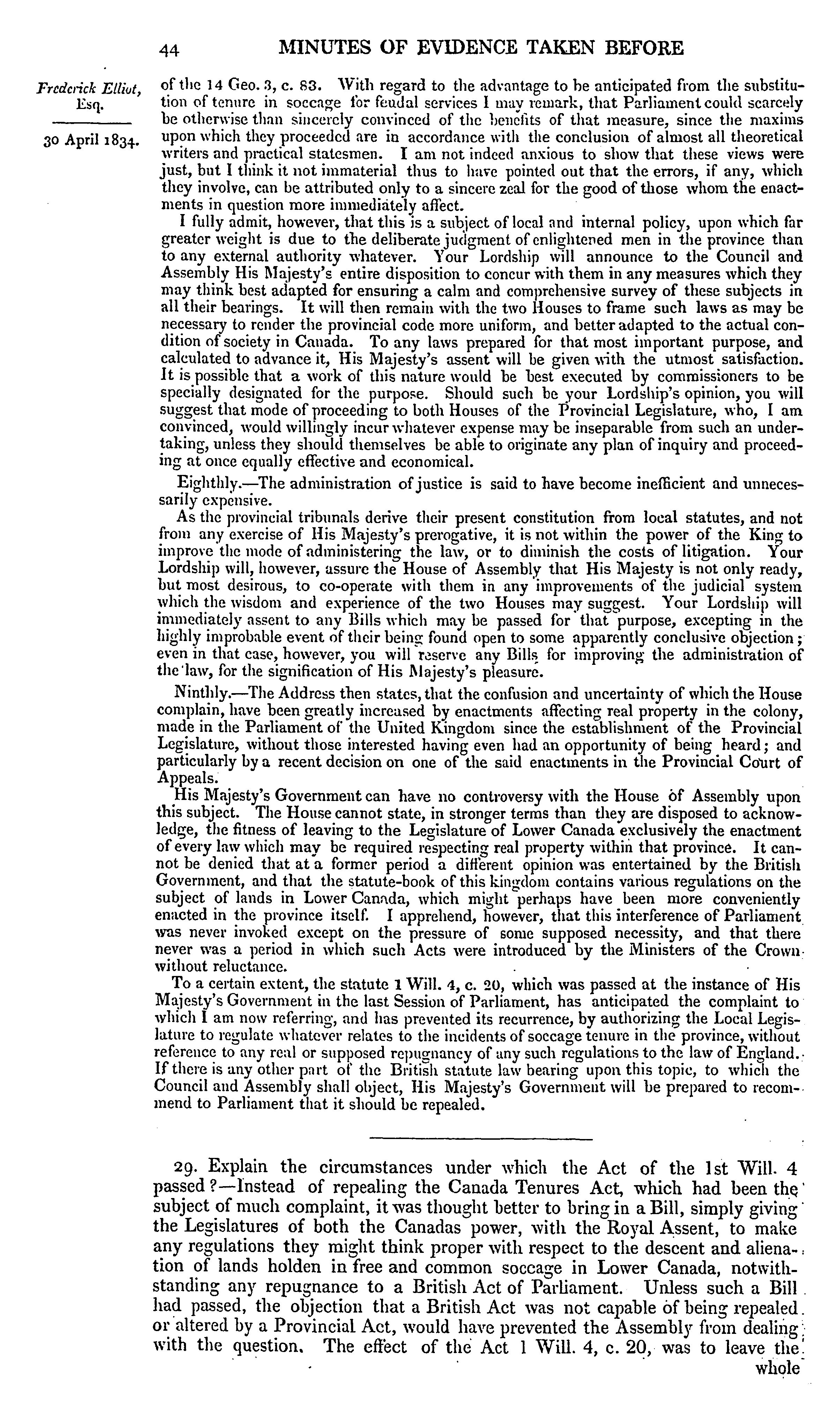 44 MINUTES OF EVIDENCE TAKEN BEFORE

Frederick Elliot, Esq.

30 April 1834.

of the 14 Geo. 3, c. 83. With regard to the advantage to be anticipated from the substitution of tenure in soccage for feudal services I may remark, that Parliament could scarcely be otherwise than sincerely convinced of the benefits of that measure, since the maxims upon which they proceeded are in accordance with the conclusion of almost all theoretical writers and practical statesmen. I am not indeed anxious to show that these views were just, but I think it not immaterial thus to have pointed out that the errors, if any, which they involve, can be attributed only to a sincere zeal for the good of those whom the enactments in question more immediately affect.

I fully admit, however, that this is a subject of local and internal policy, upon which far greater weight is due to the deliberate judgment of enlightened men in the province than to any external authority whatever. Your Lordship will announce to the Council and Assembly His Majesty's entire disposition to concur with them in any measures which they may think best adapted for ensuring a calm and comprehensive survey of these subjects in all their bearings. It will then remain with the two Houses to frame such laws as may be necessary to render the provincial code more uniform, and better adapted to the actual condition of society in Canada. To any laws prepared for that most important purpose, and calculated to advance it, His Majesty's assent will be given with the utmost satisfaction. It is possible that a work of this nature would be best executed by commissioners to be specially designated for the purpose. Should such be your Lordship's opinion, you will suggest that mode of proceeding to both Houses of the Provincial Legislature, who, I am convinced, would willingly incur whatever expense may be inseparable from such an undertaking, unless they should themselves be able to originate any plan of inquiry and proceeding at once equally effective and economical.

Eighthly.—The administration of justice is said to have become inefficient and unnecessarily expensive.

As the provincial tribunals derive their present constitution from local statutes, and not from any exercise of His Majesty's prerogative, it is not within the power of the King to improve the mode of administering the law, or to diminish the costs of litigation. Your Lordship will, however, assure the House of Assembly that His Majesty is not only ready, but most desirous, to co-operate with them in any improvements of the judicial system which the wisdom and experience of the two Houses may suggest. Your Lordship will immediately assent to any Bills which may be passed for that purpose, excepting in the highly improbable event of their being found open to some apparently conclusive objection; even in that case, however, you will reserve any Bills for improving the administration of the law, for the signification of His Majesty's pleasure.

Ninthly.—The Address then states, that the confusion and uncertainty of which the House complain, have been greatly increased by enactments affecting real property in the colony, made in the Parliament of the United Kingdom since the establishment of the Provincial Legislature, without those interested having even had an opportunity of being heard; and particularly by a recent decision on one of the said enactments in the Provincial Court of Appeals.

His Majesty's Government can have no controversy with the House of Assembly upon this subject. The House cannot state, in stronger terms than they are disposed to acknowledge, the fitness of leaving to the Legislature of Lower Canada exclusively the enactment of every law which may be required respecting real property within that province. It cannot be denied that at a former period a different opinion was entertained by the British Government, and that the statute-book of this kingdom contains various regulations on the subject of lands in Lower Canada, which might perhaps have been more conveniently enacted in the province itself. I apprehend, however, that this interference of Parliament was never invoked except on the pressure of some supposed necessity, and that there never was a period in which such Acts were introduced by the Ministers of the Crown without reluctance.

To a certain extent, the statute 1 Will. 4, c. 20, which was passed at the instance of His Majesty's Government in the last Session of Parliament, has anticipated the complaint to which I am now referring, and has prevented its recurrence, by authorizing the Local Legislature to regulate whatever relates to the incidents of soccage tenure in the province, without reference to any real or supposed repugnancy of any such regulations to the law of England. If there is any other part of the British statute law bearing upon this topic, to which the Council and Assembly shall object, His Majesty's Government will be prepared to recommend to Parliament that it should be repealed.

29. Explain the circumstances under which the Act of the 1st Will. 4 passed?—Instead of repealing the Canada Tenures Act, which had been the subject of much complaint, it was thought better to bring in a Bill, simply giving the Legislatures of both the Canadas power, with the Royal Assent, to make any regulations they might think proper with respect to the descent and alienation of lands holden in free and common soccage in Lower Canada, notwithstanding any repugnance to a British Act of Parliament. Unless such a Bill had passed, the objection that a British Act was not capable of being repealed or altered by a Provincial Act, would have prevented the Assembly from dealing with the question. The effect of the Act 1 Will. 4, c. 20, was to leave the whole